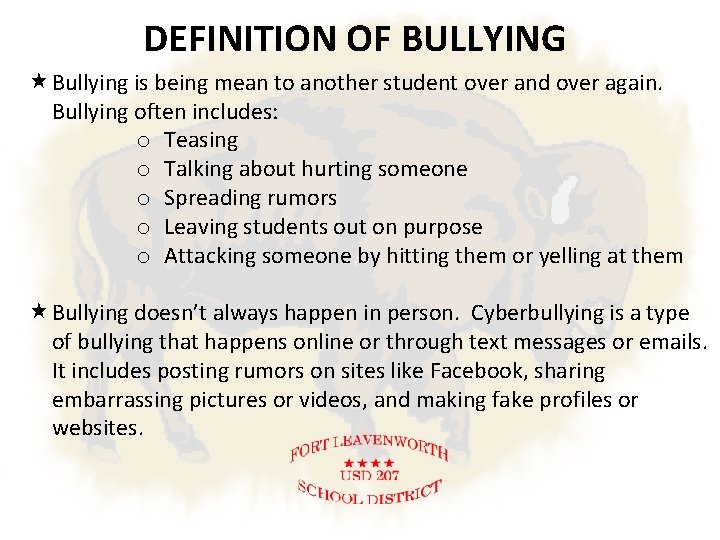 DEFINITION OF BULLYING

★ Bullying is being mean to another student over and over again. Bullying often includes:

o Teasing
o Talking about hurting someone
o Spreading rumors
o Leaving students out on purpose
o Attacking someone by hitting them or yelling at them

★ Bullying doesn't always happen in person. Cyberbullying is a type of bullying that happens online or through text messages or emails. It includes posting rumors on sites like Facebook, sharing embarrassing pictures or videos, and making fake profiles or websites.

FORT LEAVENWORTH
★★★★
USD 207
SCHOOL DISTRICT